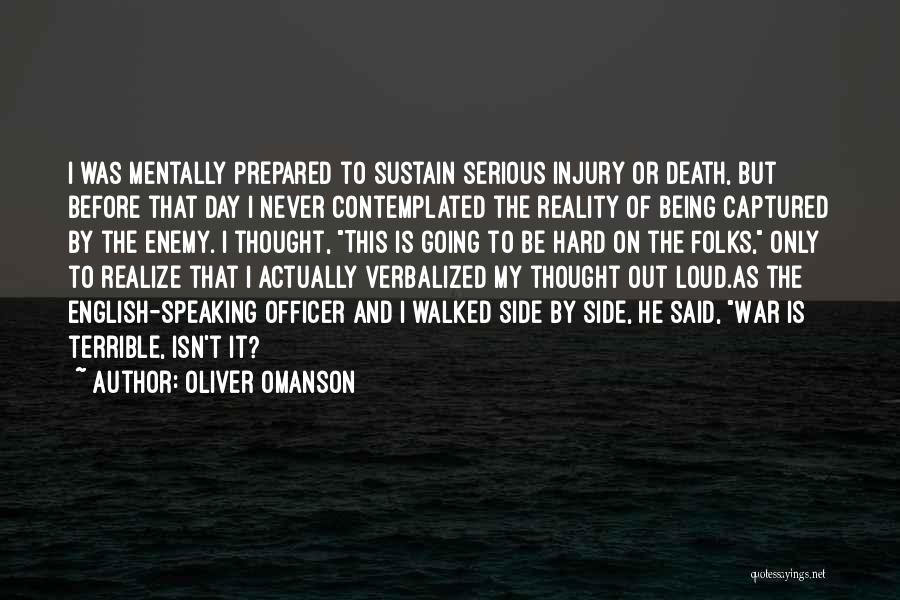 I WAS MENTALLY PREPARED TO SUSTAIN SERIOUS INJURY OR DEATH, BUT BEFORE THAT DAY I NEVER CONTEMPLATED THE REALITY OF BEING CAPTURED BY THE ENEMY. I THOUGHT, "THIS IS GOING TO BE HARD ON THE FOLKS," ONLY TO REALIZE THAT I ACTUALLY VERBALIZED MY THOUGHT OUT LOUD.AS THE ENGLISH-SPEAKING OFFICER AND I WALKED SIDE BY SIDE, HE SAID, "WAR IS TERRIBLE, ISN'T IT?

~ AUTHOR: OLIVER OMANSON

quotessayings.net